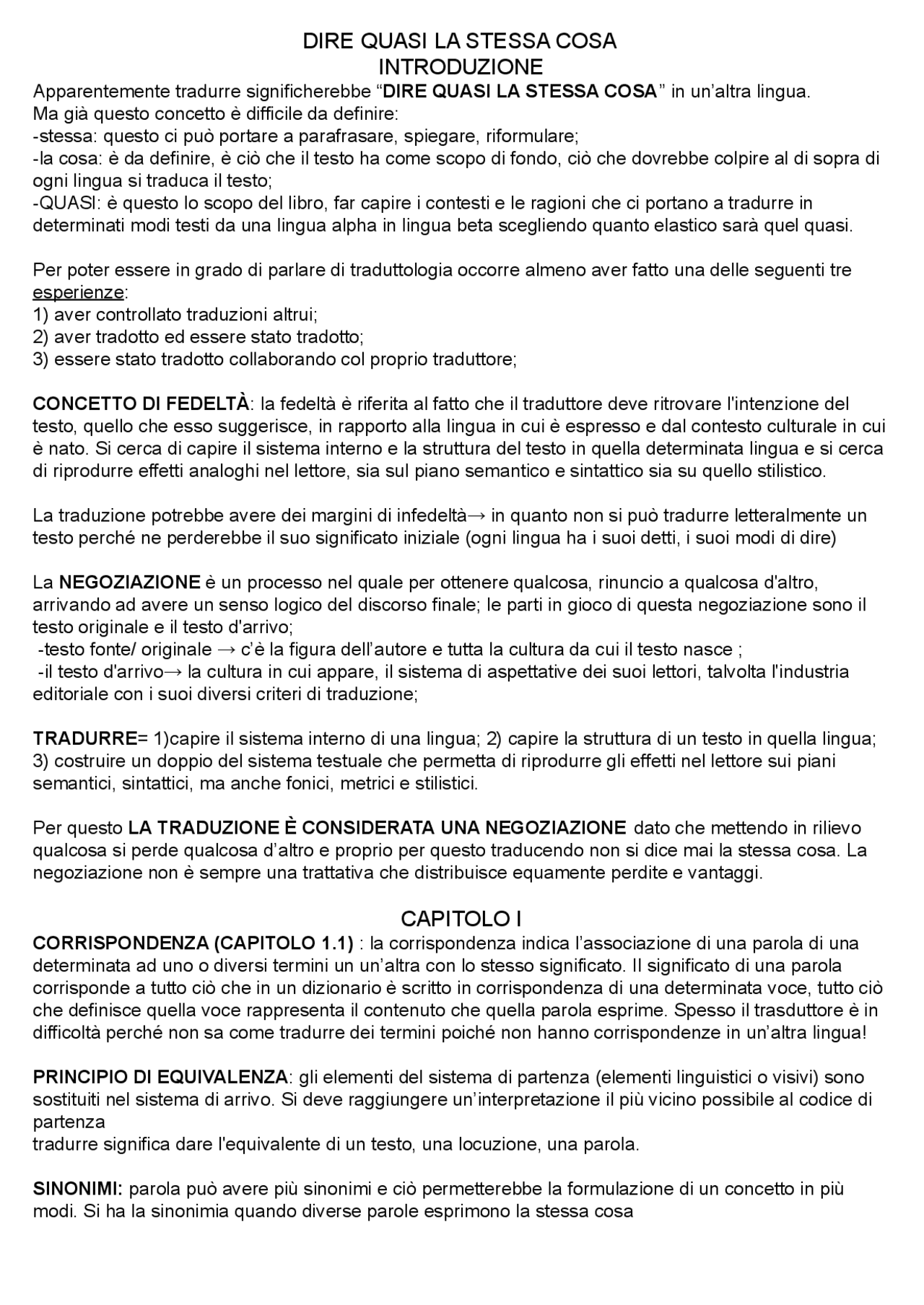 DIRE QUASI LA STESSA COSA
INTRODUZIONE

Apparentemente tradurre significherebbe “DIRE QUASI LA STESSA COSA” in un’altra lingua.
Ma già questo concetto è difficile da definire:
-stessa: questo ci può portare a parafrasare, spiegare, riformulare;
-la cosa: è da definire, è ciò che il testo ha come scopo di fondo, ciò che dovrebbe colpire al di sopra di ogni lingua si traduca il testo;
-QUASI: è questo lo scopo del libro, far capire i contesti e le ragioni che ci portano a tradurre in determinati modi testi da una lingua alpha in lingua beta scegliendo quanto elastico sarà quel quasi.

Per poter essere in grado di parlare di traduttologia occorre almeno aver fatto una delle seguenti tre esperienze:
1) aver controllato traduzioni altrui;
2) aver tradotto ed essere stato tradotto;
3) essere stato tradotto collaborando col proprio traduttore;

CONCETTO DI FEDELTÀ: la fedeltà è riferita al fatto che il traduttore deve ritrovare l'intenzione del testo, quello che esso suggerisce, in rapporto alla lingua in cui è espresso e dal contesto culturale in cui è nato. Si cerca di capire il sistema interno e la struttura del testo in quella determinata lingua e si cerca di riprodurre effetti analoghi nel lettore, sia sul piano semantico e sintattico sia su quello stilistico.

La traduzione potrebbe avere dei margini di infedeltà→ in quanto non si può tradurre letteralmente un testo perché ne perderebbe il suo significato iniziale (ogni lingua ha i suoi detti, i suoi modi di dire)

La NEGOZIAZIONE è un processo nel quale per ottenere qualcosa, rinuncio a qualcosa d'altro, arrivando ad avere un senso logico del discorso finale; le parti in gioco di questa negoziazione sono il testo originale e il testo d'arrivo;
-testo fonte/ originale → c’è la figura dell’autore e tutta la cultura da cui il testo nasce ;
-il testo d'arrivo→ la cultura in cui appare, il sistema di aspettative dei suoi lettori, talvolta l'industria editoriale con i suoi diversi criteri di traduzione;

TRADURRE= 1)capire il sistema interno di una lingua; 2) capire la struttura di un testo in quella lingua; 3) costruire un doppio del sistema testuale che permetta di riprodurre gli effetti nel lettore sui piani semantici, sintattici, ma anche fonici, metrici e stilistici.

Per questo LA TRADUZIONE È CONSIDERATA UNA NEGOZIAZIONE dato che mettendo in rilievo qualcosa si perde qualcosa d’altro e proprio per questo traducendo non si dice mai la stessa cosa. La negoziazione non è sempre una trattativa che distribuisce equamente perdite e vantaggi.

CAPITOLO I

CORRISPONDENZA (CAPITOLO 1.1) : la corrispondenza indica l’associazione di una parola di una determinata ad uno o diversi termini un un’altra con lo stesso significato. Il significato di una parola corrisponde a tutto ciò che in un dizionario è scritto in corrispondenza di una determinata voce, tutto ciò che definisce quella voce rappresenta il contenuto che quella parola esprime. Spesso il trasduttore è in difficoltà perché non sa come tradurre dei termini poiché non hanno corrispondenze in un’altra lingua!

PRINCIPIO DI EQUIVALENZA: gli elementi del sistema di partenza (elementi linguistici o visivi) sono sostituiti nel sistema di arrivo. Si deve raggiungere un’interpretazione il più vicino possibile al codice di partenza
tradurre significa dare l'equivalente di un testo, una locuzione, una parola.

SINONIMI: parola può avere più sinonimi e ciò permetterebbe la formulazione di un concetto in più modi. Si ha la sinonimia quando diverse parole esprimono la stessa cosa